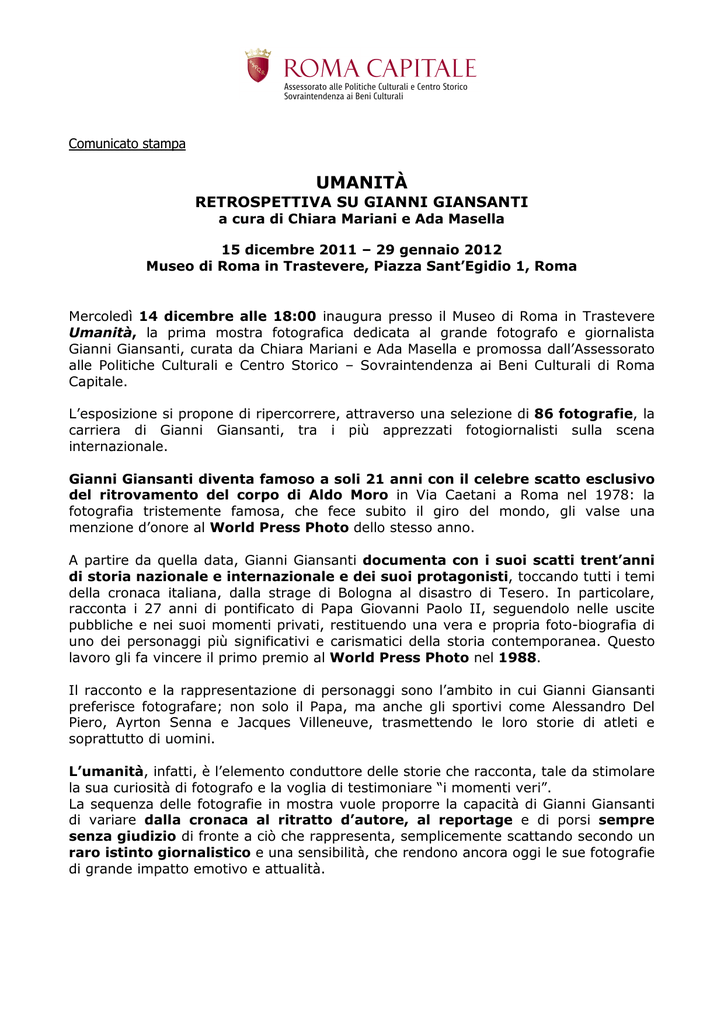 ROMA CAPITALE
Assessorato alle Politiche Culturali e Centro Storico
Sovraintendenza ai Beni Culturali

Comunicato stampa

UMANITÀ
RETROSPETTIVA SU GIANNI GIANSANTI
a cura di Chiara Mariani e Ada Masella

15 dicembre 2011 – 29 gennaio 2012
Museo di Roma in Trastevere, Piazza Sant'Egidio 1, Roma

Mercoledì 14 dicembre alle 18:00 inaugura presso il Museo di Roma in Trastevere Umanità, la prima mostra fotografica dedicata al grande fotografo e giornalista Gianni Giansanti, curata da Chiara Mariani e Ada Masella e promossa dall'Assessorato alle Politiche Culturali e Centro Storico – Sovraintendenza ai Beni Culturali di Roma Capitale.

L'esposizione si propone di ripercorrere, attraverso una selezione di 86 fotografie, la carriera di Gianni Giansanti, tra i più apprezzati fotogiornalisti sulla scena internazionale.

Gianni Giansanti diventa famoso a soli 21 anni con il celebre scatto esclusivo del ritrovamento del corpo di Aldo Moro in Via Caetani a Roma nel 1978: la fotografia tristemente famosa, che fece subito il giro del mondo, gli valse una menzione d'onore al World Press Photo dello stesso anno.

A partire da quella data, Gianni Giansanti documenta con i suoi scatti trent'anni di storia nazionale e internazionale e dei suoi protagonisti, toccando tutti i temi della cronaca italiana, dalla strage di Bologna al disastro di Tesero. In particolare, racconta i 27 anni di pontificato di Papa Giovanni Paolo II, seguendolo nelle uscite pubbliche e nei suoi momenti privati, restituendo una vera e propria foto-biografia di uno dei personaggi più significativi e carismatici della storia contemporanea. Questo lavoro gli fa vincere il primo premio al World Press Photo nel 1988.

Il racconto e la rappresentazione di personaggi sono l'ambito in cui Gianni Giansanti preferisce fotografare; non solo il Papa, ma anche gli sportivi come Alessandro Del Piero, Ayrton Senna e Jacques Villeneuve, trasmettendo le loro storie di atleti e soprattutto di uomini.

L'umanità, infatti, è l'elemento conduttore delle storie che racconta, tale da stimolare la sua curiosità di fotografo e la voglia di testimoniare "i momenti veri".
La sequenza delle fotografie in mostra vuole proporre la capacità di Gianni Giansanti di variare dalla cronaca al ritratto d'autore, al reportage e di porsi sempre senza giudizio di fronte a ciò che rappresenta, semplicemente scattando secondo un raro istinto giornalistico e una sensibilità, che rendono ancora oggi le sue fotografie di grande impatto emotivo e attualità.